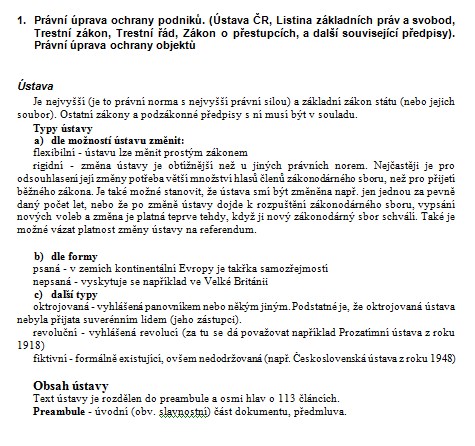 1. Právní úprava ochrany podniků. (Ústava ČR, Listina základních práv a svobod, Trestní zákon, Trestní řád, Zákon o přestupcích, a další související předpisy). Právní úprava ochrany objektů

Ústava

Je nejvyšší (je to právní norma s nejvyšší právní silou) a základní zákon státu (nebo jejich soubor). Ostatní zákony a podzákonné předpisy s ní musí být v souladu.

Typy ústavy

a) dle možností ústavu změnit:

flexibilní - ústavu lze měnit prostým zákonem

rigidní - změna ústavy je obtížnější než u jiných právních norem. Nejčastěji je pro odsouhlasení její změny potřeba větší množství hlasů členů zákonodárného sboru, než pro přijetí běžného zákona. Je také možné stanovit, že ústava smí být změněna např. jen jednou za pevně daný počet let, nebo že po změně ústavy dojde k rozpuštění zákonodárného sboru, vypsání nových voleb a změna je platná teprve tehdy, když ji nový zákonodárný sbor schválí. Také je možné vázat platnost změny ústavy na referendum.

b) dle formy

psaná - v zemích kontinentální Evropy je takřka samozřejmostí

nepsaná - vyskytuje se například ve Velké Británii

c) další typy

oktrojovaná - vyhlášená panovníkem nebo někým jiným. Podstatné je, že oktrojovaná ústava nebyla přijata suverénním lidem (jeho zástupci).

revoluční - vyhlášená revolucí (za tu se dá považovat například Prozatímní ústava z roku 1918)

fiktivní - formálně existující, ovšem nedodržovaná (např. Československá ústava z roku 1948)

Obsah ústavy

Text ústavy je rozdělen do preambule a osmi hlav o 113 článcích.

Preambule - úvodní (obv. slavnostní) část dokumentu, předmluva.